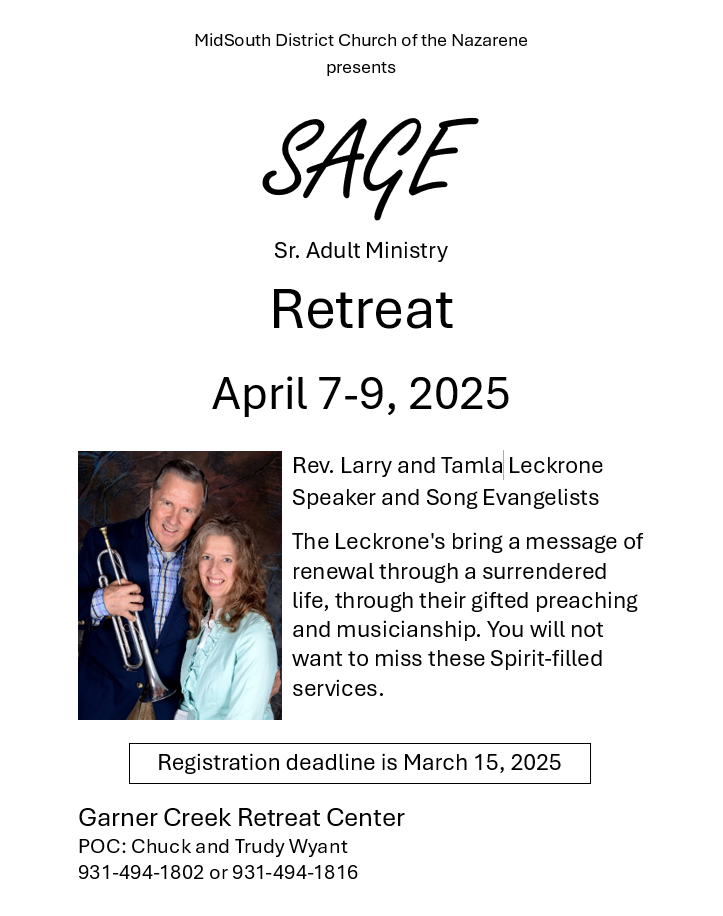 MidSouth District Church of the Nazarene
presents

SAGE

Sr. Adult Ministry

Retreat

April 7-9, 2025

Rev. Larry and Tamla Leckrone
Speaker and Song Evangelists

The Leckrone's bring a message of renewal through a surrendered life, through their gifted preaching and musicianship. You will not want to miss these Spirit-filled services.

Registration deadline is March 15, 2025

Garner Creek Retreat Center
POC: Chuck and Trudy Wyant
931-494-1802 or 931-494-1816